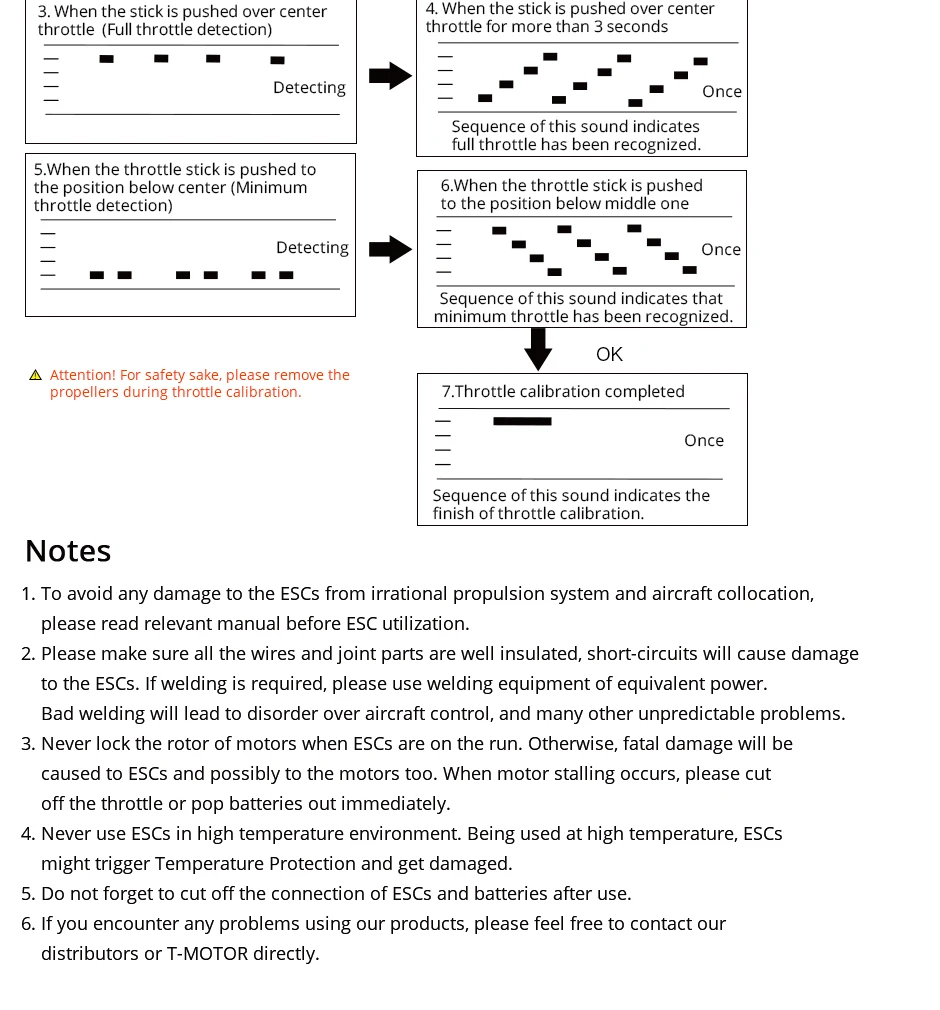 3. When the stick is pushed over center throttle (Full throttle detection)

Detecting

4. When the stick is pushed over center throttle for more than 3 seconds

Once

Sequence of this sound indicates full throttle has been recognized.

5.When the throttle stick is pushed to the position below center (Minimum throttle detection)

Detecting

6.When the throttle stick is pushed to the position below middle one

Once

Sequence of this sound indicates that minimum throttle has been recognized.

OK

Attention! For safety sake, please remove the propellers during throttle calibration.

7.Throttle calibration completed

Once

Sequence of this sound indicates the finish of throttle calibration.

Notes

1. To avoid any damage to the ESCs from irrational propulsion system and aircraft collocation, please read relevant manual before ESC utilization.
2. Please make sure all the wires and joint parts are well insulated, short-circuits will cause damage to the ESCs. If welding is required, please use welding equipment of equivalent power. Bad welding will lead to disorder over aircraft control, and many other unpredictable problems.
3. Never lock the rotor of motors when ESCs are on the run. Otherwise, fatal damage will be caused to ESCs and possibly to the motors too. When motor stalling occurs, please cut off the throttle or pop batteries out immediately.
4. Never use ESCs in high temperature environment. Being used at high temperature, ESCs might trigger Temperature Protection and get damaged.
5. Do not forget to cut off the connection of ESCs and batteries after use.
6. If you encounter any problems using our products, please feel free to contact our distributors or T-MOTOR directly.